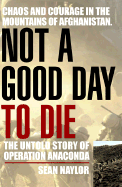 CHAOS AND COURAGE IN THE MOUNTAINS OF AFGHANISTAN.

NOT A GOOD DAY TO DIE

THE UNTOLD STORY OF OPERATION ANACONDA

SEAN NAYLOR